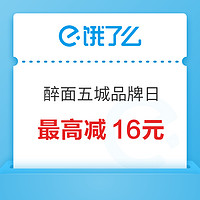 饿了么

醉面五城品牌日

最高减 16元